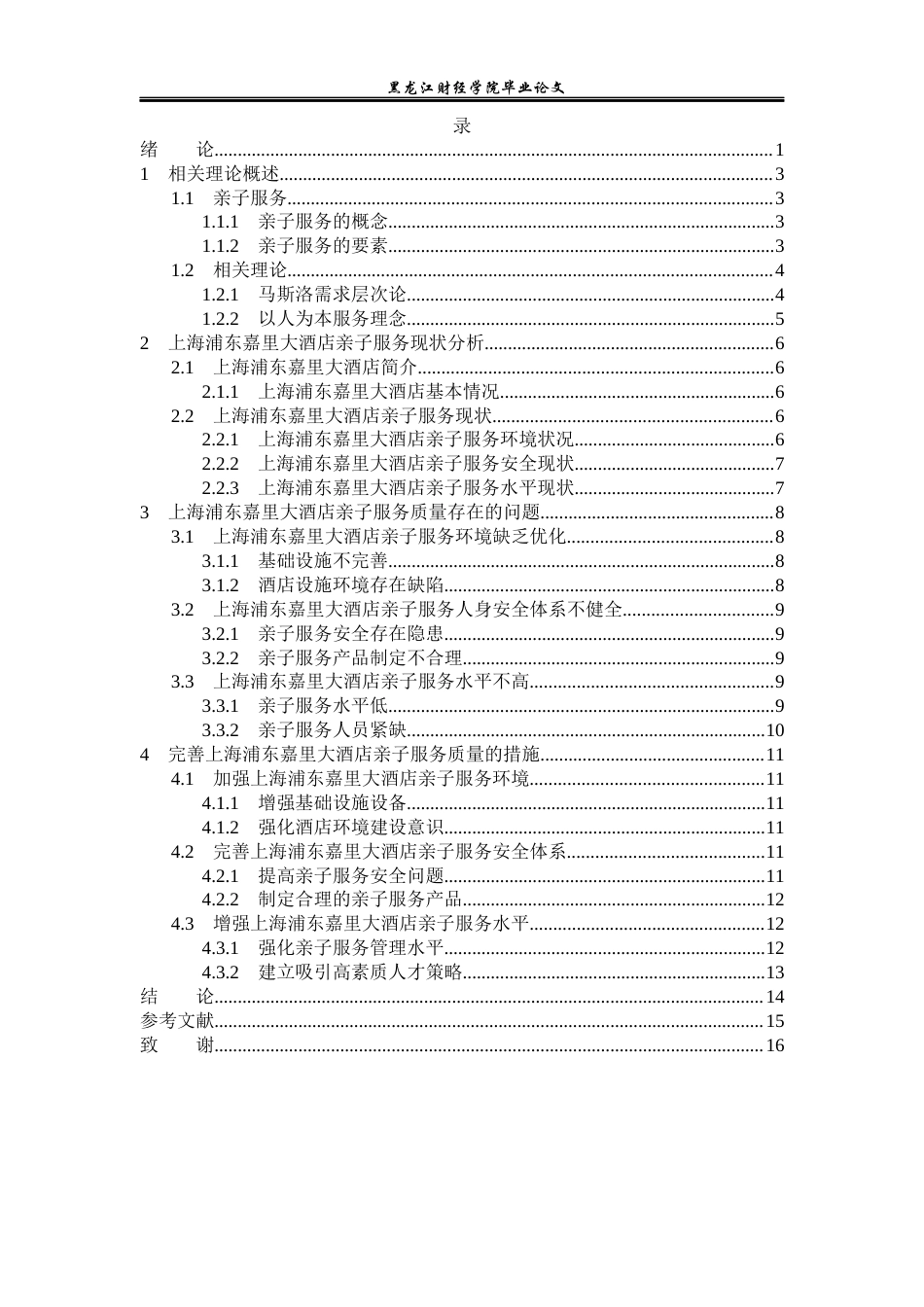 黑龙江财经学院毕业论文

录

绪 论 1
1 相关理论概述 3
1.1 亲子服务 3
1.1.1 亲子服务的概念 3
1.1.2 亲子服务的要素 3
1.2 相关理论 4
1.2.1 马斯洛需求层次论 4
1.2.2 以人为本服务理念 5
2 上海浦东嘉里大酒店亲子服务现状分析 6
2.1 上海浦东嘉里大酒店简介 6
2.1.1 上海浦东嘉里大酒店基本情况 6
2.2 上海浦东嘉里大酒店亲子服务现状 6
2.2.1 上海浦东嘉里大酒店亲子服务环境状况 6
2.2.2 上海浦东嘉里大酒店亲子服务安全现状 7
2.2.3 上海浦东嘉里大酒店亲子服务水平现状 7
3 上海浦东嘉里大酒店亲子服务质量存在的问题 8
3.1 上海浦东嘉里大酒店亲子服务环境缺乏优化 8
3.1.1 基础设施不完善 8
3.1.2 酒店设施环境存在缺陷 8
3.2 上海浦东嘉里大酒店亲子服务人身安全体系不健全 9
3.2.1 亲子服务安全存在隐患 9
3.2.2 亲子服务产品制定不合理 9
3.3 上海浦东嘉里大酒店亲子服务水平不高 9
3.3.1 亲子服务水平低 9
3.3.2 亲子服务人员紧缺 10
4 完善上海浦东嘉里大酒店亲子服务质量的措施 11
4.1 加强上海浦东嘉里大酒店亲子服务环境 11
4.1.1 增强基础设施设备 11
4.1.2 强化酒店环境建设意识 11
4.2 完善上海浦东嘉里大酒店亲子服务安全体系 11
4.2.1 提高亲子服务安全问题 11
4.2.2 制定合理的亲子服务产品 12
4.3 增强上海浦东嘉里大酒店亲子服务水平 12
4.3.1 强化亲子服务管理水平 12
4.3.2 建立吸引高素质人才策略 13
结 论 14
参考文献 15
致 谢 16